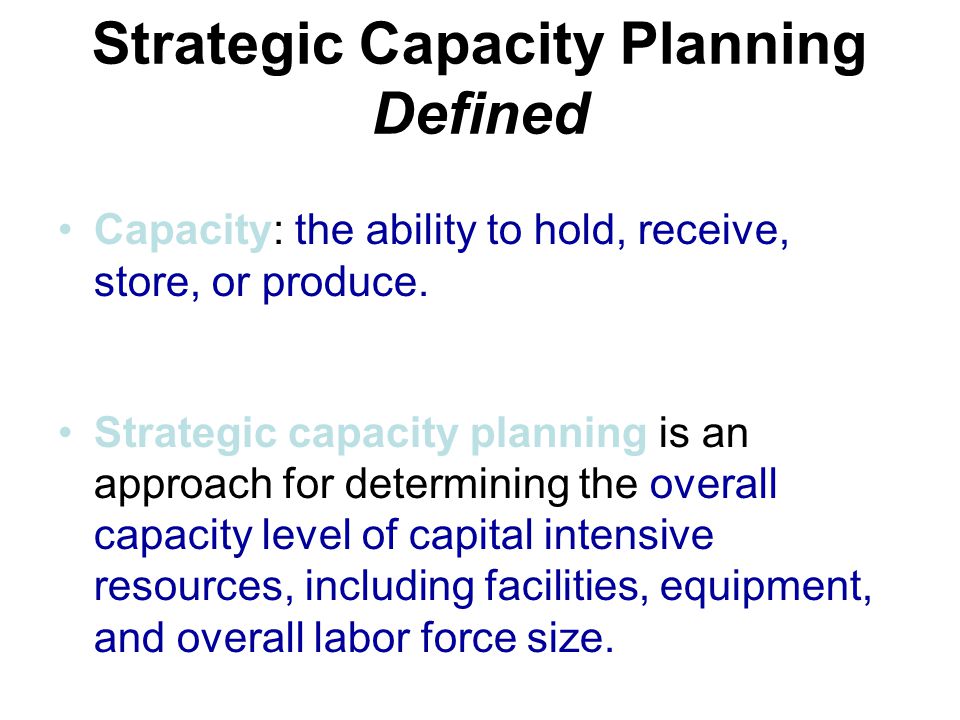 Strategic Capacity Planning
Defined

• Capacity: the ability to hold, receive, store, or produce.

• Strategic capacity planning is an approach for determining the overall capacity level of capital intensive resources, including facilities, equipment, and overall labor force size.